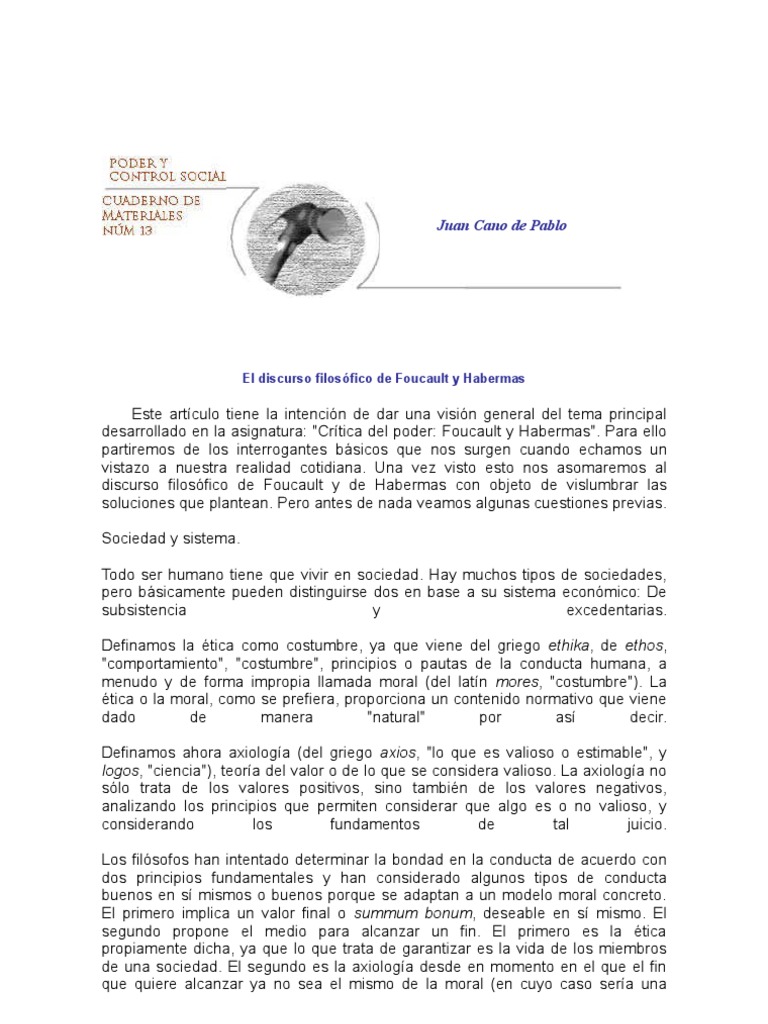 PODER Y CONTROL SOCIAL

CUADERNO DE MATERIALES NÚM 13

Juan Cano de Pablo

El discurso filosófico de Foucault y Habermas

Este artículo tiene la intención de dar una visión general del tema principal desarrollado en la asignatura: "Crítica del poder: Foucault y Habermas". Para ello partiremos de los interrogantes básicos que nos surgen cuando echamos un vistazo a nuestra realidad cotidiana. Una vez visto esto nos asomaremos al discurso filosófico de Foucault y de Habermas con objeto de vislumbrar las soluciones que plantean. Pero antes de nada veamos algunas cuestiones previas.

Sociedad y sistema.

Todo ser humano tiene que vivir en sociedad. Hay muchos tipos de sociedades, pero básicamente pueden distinguirse dos en base a su sistema económico: De subsistencia y excedentarias.

Definamos la ética como costumbre, ya que viene del griego ethika, de ethos, "comportamiento", "costumbre", principios o pautas de la conducta humana, a menudo y de forma impropia llamada moral (del latín mores, "costumbre"). La ética o la moral, como se prefiera, proporciona un contenido normativo que viene dado de manera "natural" por así decir.

Definamos ahora axiología (del griego axios, "lo que es valioso o estimable", y logos, "ciencia"), teoría del valor o de lo que se considera valioso. La axiología no sólo trata de los valores positivos, sino también de los valores negativos, analizando los principios que permiten considerar que algo es o no valioso, y considerando los fundamentos de tal juicio.

Los filósofos han intentado determinar la bondad en la conducta de acuerdo con dos principios fundamentales y han considerado algunos tipos de conducta buenos en sí mismos o buenos porque se adaptan a un modelo moral concreto. El primero implica un valor final o summum bonum, deseable en sí mismo. El segundo propone el medio para alcanzar un fin. El primero es la ética propiamente dicha, ya que lo que trata de garantizar es la vida de los miembros de una sociedad. El segundo es la axiología desde en momento en el que el fin que quiere alcanzar ya no sea el mismo de la moral (en cuyo caso sería una